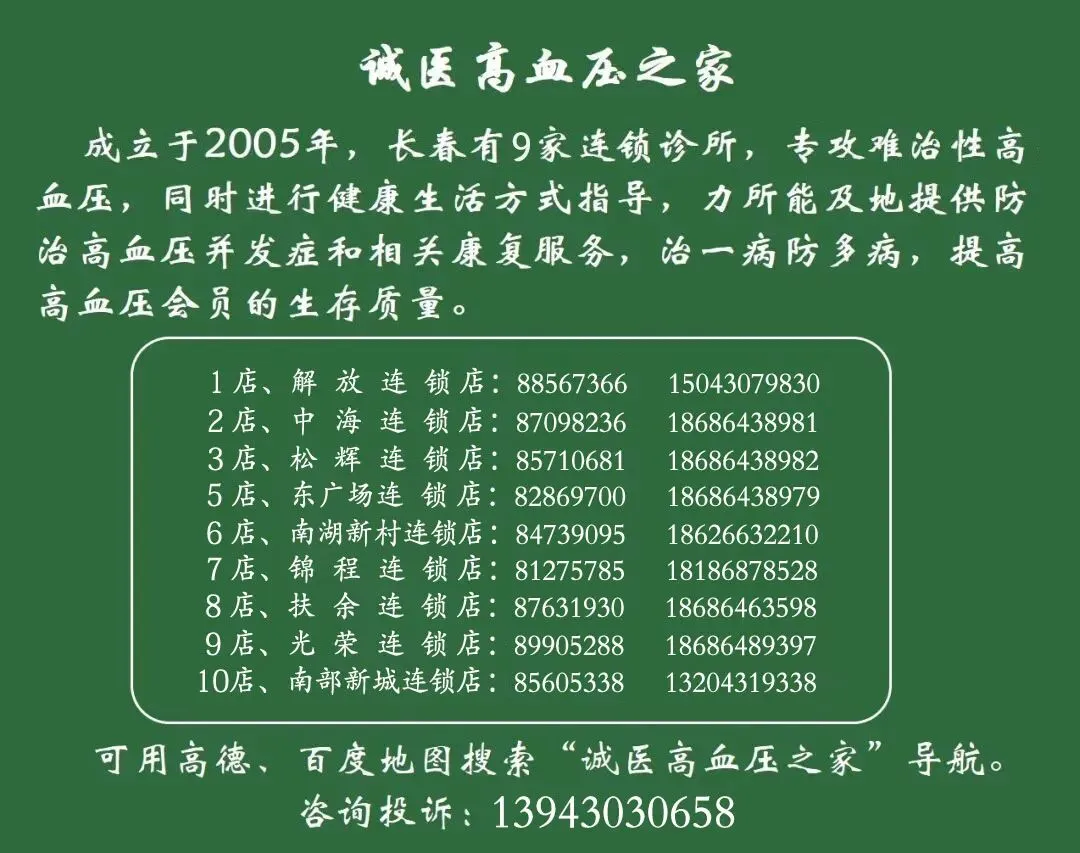 诚医高血压之家

成立于2005年，长春有9家连锁诊所，专攻难治性高血压，同时进行健康生活方式指导，力所能及地提供防治高血压并发症和相关康复服务，治一病防多病，提高高血压会员的生存质量。

1店、解放连锁店：88567366 15043079830
2店、中海连锁店：87098236 18686438981
3店、松辉连锁店：85710681 18686438982
5店、东广场连锁店：82869700 18686438979
6店、南湖新村连锁店：84739095 18626632210
7店、锦程连锁店：81275785 18186878528
8店、扶余连锁店：87631930 18686463598
9店、光荣连锁店：89905288 18686489397
10店、南部新城连锁店：85605338 13204319338

可用高德、百度地图搜索“诚医高血压之家”导航。
咨询投诉：13943030658